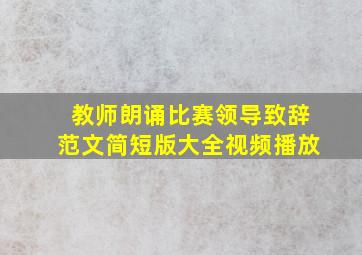 教师朗诵比赛领导致辞范文简短版大全视频播放